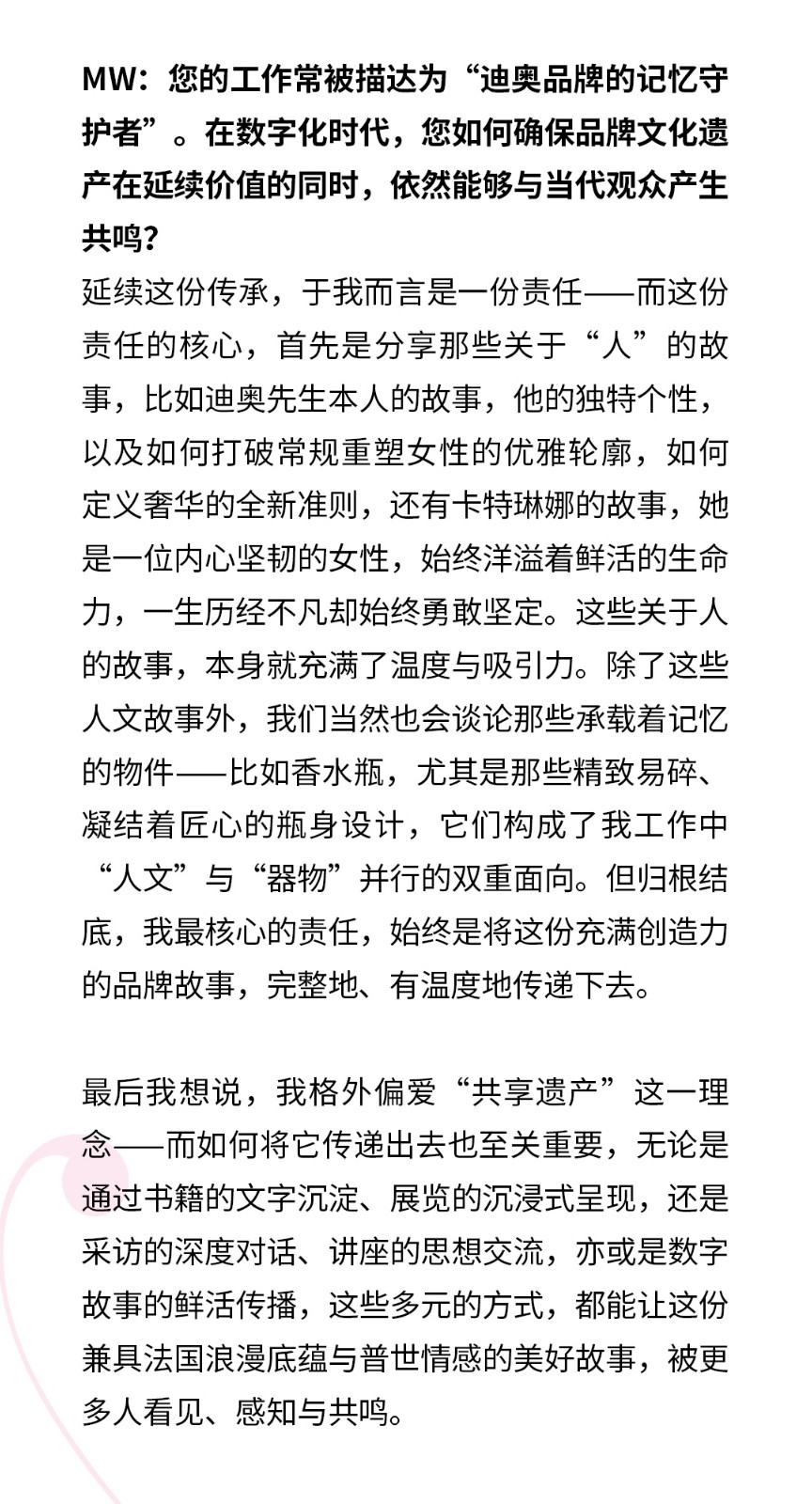 MW：您的工作常被描达为“迪奥品牌的记忆守护者”。在数字化时代，您如何确保品牌文化遗产在延续价值的同时，依然能够与当代观众产生共鸣？

延续这份传承，于我而言是一份责任——而这份责任的核心，首先是分享那些关于“人”的故事，比如迪奥先生本人的故事，他的独特个性，以及如何打破常规重塑女性的优雅轮廓，如何定义奢华的全新准则，还有卡特琳娜的故事，她是一位内心坚韧的女性，始终洋溢着鲜活的生命力，一生历经不凡却始终勇敢坚定。这些关于人的故事，本身就充满了温度与吸引力。除了这些人文故事外，我们当然也会谈论那些承载着记忆的物件——比如香水瓶，尤其是那些精致易碎、凝结着匠心的瓶身设计，它们构成了我工作中“人文”与“器物”并行的双重面向。但归根结底，我最核心的责任，始终是将这份充满创造力的品牌故事，完整地、有温度地传递下去。

最后我想说，我格外偏爱“共享遗产”这一理念——而如何将它传递出去也至关重要，无论是通过书籍的文字沉淀、展览的沉浸式呈现，还是采访的深度对话、讲座的思想交流，亦或是数字故事的鲜活传播，这些多元的方式，都能让这份兼具法国浪漫底蕴与普世情感的美好故事，被更多人看见、感知与共鸣。